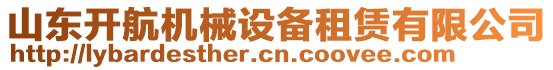 山东开航机械设备租赁有限公司
http://lybardesther.cn.coovee.com